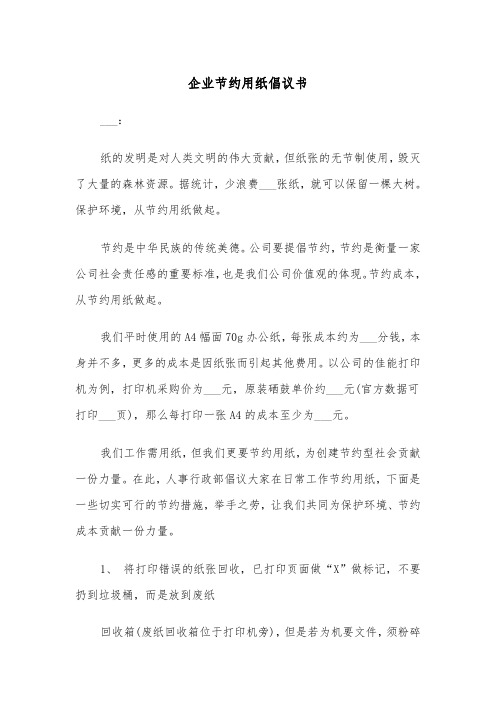 企业节约用纸倡议书

___：

纸的发明是对人类文明的伟大贡献，但纸张的无节制使用，毁灭了大量的森林资源。据统计，少浪费___张纸，就可以保留一棵大树。保护环境，从节约用纸做起。

节约是中华民族的传统美德。公司要提倡节约，节约是衡量一家公司社会责任感的重要标准，也是我们公司价值观的体现。节约成本，从节约用纸做起。

我们平时使用的A4幅面70g办公纸，每张成本约为___分钱，本身并不多，更多的成本是因纸张而引起其他费用。以公司的佳能打印机为例，打印机采购价为___元，原装硒鼓单价约___元(官方数据可打印___页)，那么每打印一张A4的成本至少为___元。

我们工作需用纸，但我们更要节约用纸，为创建节约型社会贡献一份力量。在此，人事行政部倡议大家在日常工作节约用纸，下面是一些切实可行的节约措施，举手之劳，让我们共同为保护环境、节约成本贡献一份力量。

1、 将打印错误的纸张回收，已打印页面做“X”做标记，不要扔到垃圾桶，而是放到废纸

回收箱(废纸回收箱位于打印机旁)，但是若为机要文件，须粉碎